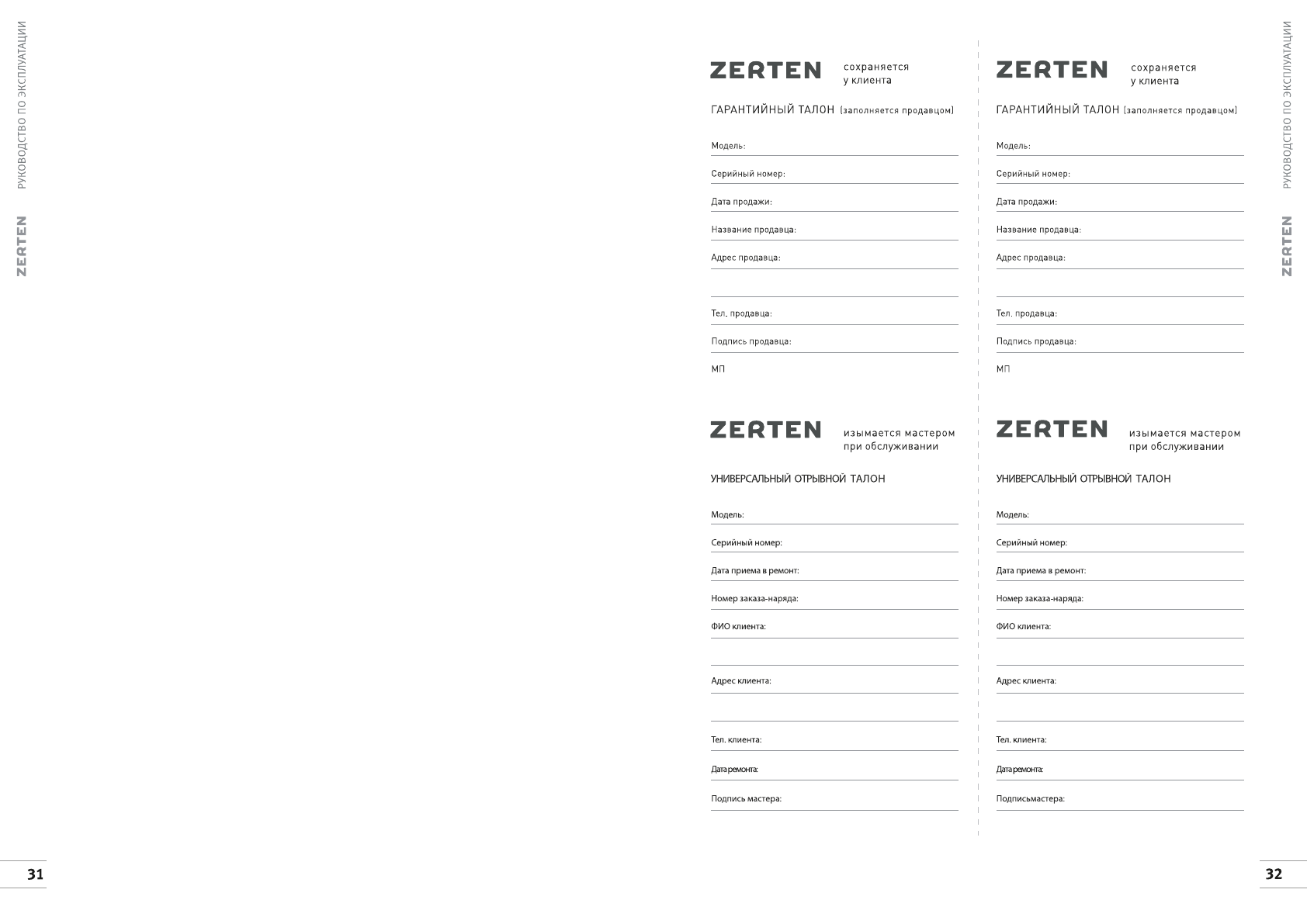 РУКОВОДСТВО ПО ЭКСПЛУАТАЦИИ

ZERTEN

31

ZERTEN сохраняется у клиента

ГАРАНТИЙНЫЙ ТАЛОН (заполняется продавцом)

Модель:

Серийный номер:

Дата продажи:

Название продавца:

Адрес продавца:

Тел. продавца:

Подпись продавца:

МП

ZERTEN изымается мастером при обслуживании

УНИВЕРСАЛЬНЫЙ ОТРЫВНОЙ ТАЛОН

Модель:

Серийный номер:

Дата приема в ремонт:

Номер заказа-наряда:

ФИО клиента:

Адрес клиента:

Тел. клиента:

Дата ремонта:

Подпись мастера:

ZERTEN сохраняется у клиента

ГАРАНТИЙНЫЙ ТАЛОН (заполняется продавцом)

Модель:

Серийный номер:

Дата продажи:

Название продавца:

Адрес продавца:

Тел. продавца:

Подпись продавца:

МП

ZERTEN изымается мастером при обслуживании

УНИВЕРСАЛЬНЫЙ ОТРЫВНОЙ ТАЛОН

Модель:

Серийный номер:

Дата приема в ремонт:

Номер заказа-наряда:

ФИО клиента:

Адрес клиента:

Тел. клиента:

Дата ремонта:

Подписьмастера:

РУКОВОДСТВО ПО ЭКСПЛУАТАЦИИ

ZERTEN

32